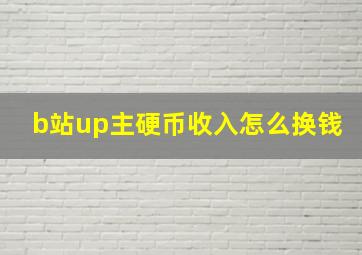 b站up主硬币收入怎么换钱